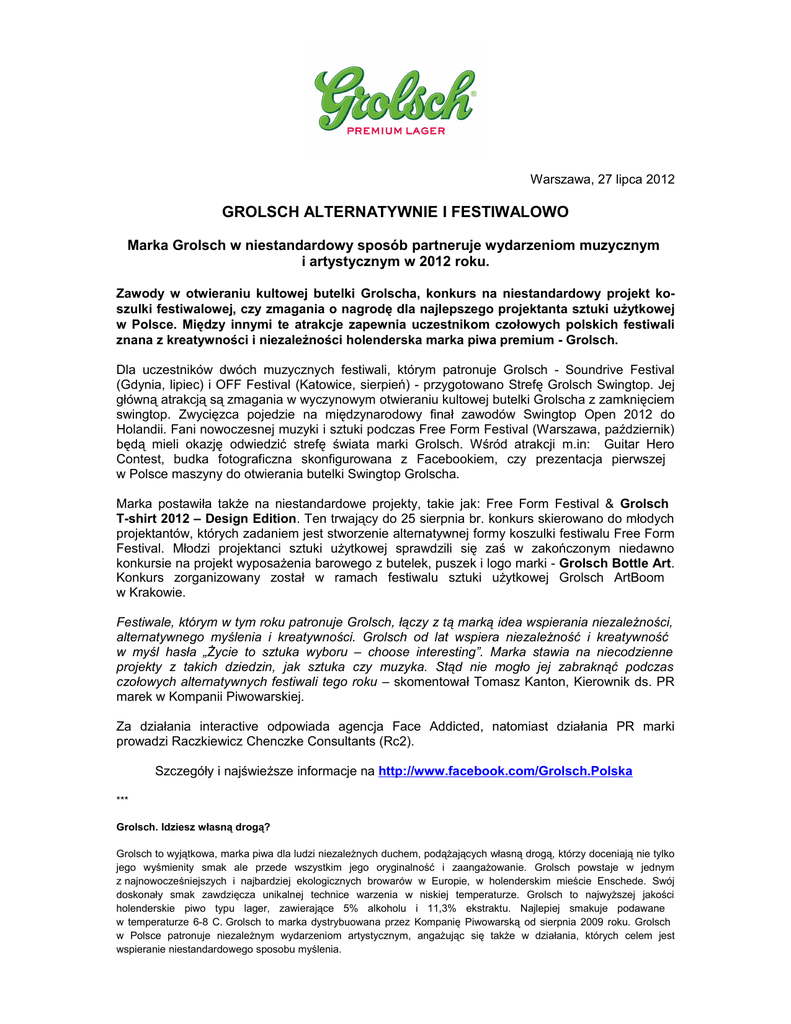 Grolsch
PREMIUM LAGER

Warszawa, 27 lipca 2012

GROLSCH ALTERNATYWNIE I FESTIWALOWO

Marka Grolsch w niestandardowy sposób partneruje wydarzeniom muzycznym i artystycznym w 2012 roku.

Zawody w otwieraniu kultowej butelki Grolscha, konkurs na niestandardowy projekt koszulki festiwalowej, czy zmagania o nagrodę dla najlepszego projektanta sztuki użytkowej w Polsce. Między innymi te atrakcje zapewnia uczestnikom czołowych polskich festiwali znana z kreatywności i niezależności holenderska marka piwa premium - Grolsch.

Dla uczestników dwóch muzycznych festiwali, którym patronuje Grolsch - Soundrive Festival (Gdynia, lipiec) i OFF Festival (Katowice, sierpień) - przygotowano Strefę Grolsch Swingtop. Jej główną atrakcją są zmagania w wyczynowym otwieraniu kultowej butelki Grolscha z zamknięciem swingtop. Zwycięzca pojedzie na międzynarodowy finał zawodów Swingtop Open 2012 do Holandii. Fani nowoczesnej muzyki i sztuki podczas Free Form Festival (Warszawa, październik) będą mieli okazję odwiedzić strefę świata marki Grolsch. Wśród atrakcji m.in: Guitar Hero Contest, budka fotograficzna skonfigurowana z Facebookiem, czy prezentacja pierwszej w Polsce maszyny do otwierania butelki Swingtop Grolscha.

Marka postawiła także na niestandardowe projekty, takie jak: Free Form Festival & Grolsch T-shirt 2012 – Design Edition. Ten trwający do 25 sierpnia br. konkurs skierowano do młodych projektantów, których zadaniem jest stworzenie alternatywnej formy koszulki festiwalu Free Form Festival. Młodzi projektanci sztuki użytkowej sprawdzili się zaś w zakończonym niedawno konkursie na projekt wyposażenia barowego z butelek, puszek i logo marki - Grolsch Bottle Art. Konkurs zorganizowany został w ramach festiwalu sztuki użytkowej Grolsch ArtBoom w Krakowie.

Festiwale, którym w tym roku patronuje Grolsch, łączy z tą marką idea wspierania niezależności, alternatywnego myślenia i kreatywności. Grolsch od lat wspiera niezależność i kreatywność w myśl hasła „Życie to sztuka wyboru – choose interesting". Marka stawia na niecodzienne projekty z takich dziedzin, jak sztuka czy muzyka. Stąd nie mogło jej zabraknąć podczas czołowych alternatywnych festiwali tego roku – skomentował Tomasz Kanton, Kierownik ds. PR marek w Kompanii Piwowarskiej.

Za działania interactive odpowiada agencja Face Addicted, natomiast działania PR marki prowadzi Raczkiewicz Chenczke Consultants (Rc2).

Szczegóły i najświeższe informacje na http://www.facebook.com/Grolsch.Polska

***

Grolsch. Idziesz własną drogą?

Grolsch to wyjątkowa, marka piwa dla ludzi niezależnych duchem, podążających własną drogą, którzy doceniają nie tylko jego wyśmienity smak ale przede wszystkim jego oryginalność i zaangażowanie. Grolsch powstaje w jednym z najnowocześniejszych i najbardziej ekologicznych browarów w Europie, w holenderskim mieście Enschede. Swój doskonały smak zawdzięcza unikalnej technice warzenia w niskiej temperaturze. Grolsch to najwyższej jakości holenderskie piwo typu lager, zawierające 5% alkoholu i 11,3% ekstraktu. Najlepiej smakuje podawane w temperaturze 6-8 C. Grolsch to marka dystrybuowana przez Kompanię Piwowarską od sierpnia 2009 roku. Grolsch w Polsce patronuje niezależnym wydarzeniom artystycznym, angażując się także w działania, których celem jest wspieranie niestandardowego sposobu myślenia.